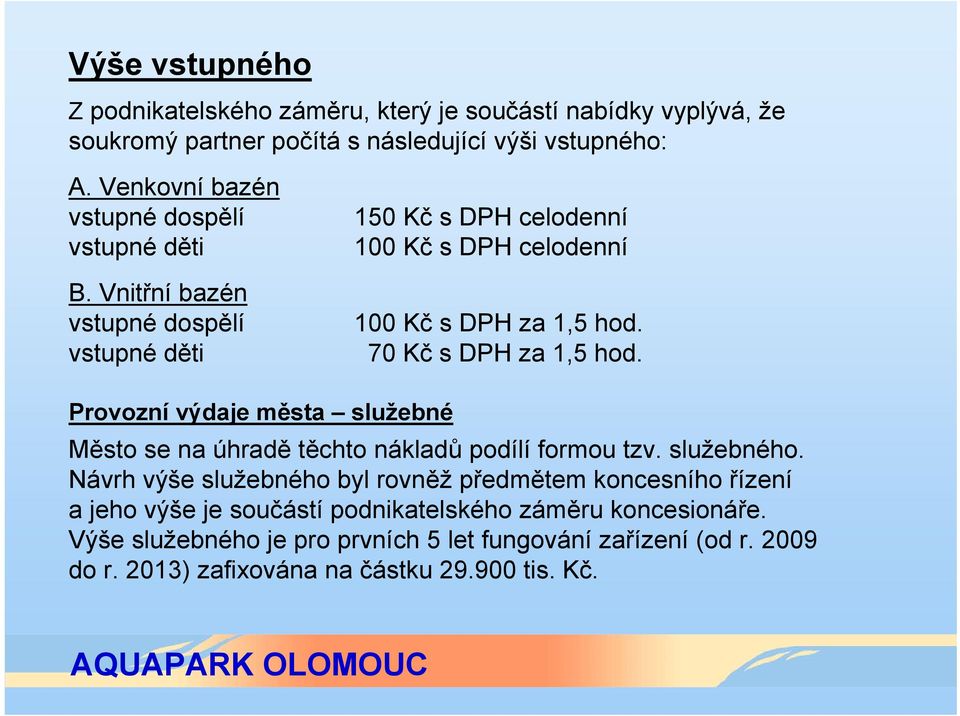 Výše vstupného

Z podnikatelského záměru, který je součástí nabídky vyplývá, že soukromý partner počítá s následující výši vstupného:

A. Venkovní bazén
vstupné dospělí 150 Kč s DPH celodenní
vstupné děti 100 Kč s DPH celodenní

B. Vnitřní bazén
vstupné dospělí 100 Kč s DPH za 1,5 hod.
vstupné děti 70 Kč s DPH za 1,5 hod.

Provozní výdaje města – služebné

Město se na úhradě těchto nákladů podílí formou tzv. služebného. Návrh výše služebného byl rovněž předmětem koncesního řízení a jeho výše je součástí podnikatelského záměru koncesionáře. Výše služebného je pro prvních 5 let fungování zařízení (od r. 2009 do r. 2013) zafixována na částku 29.900 tis. Kč.

AQUAPARK OLOMOUC